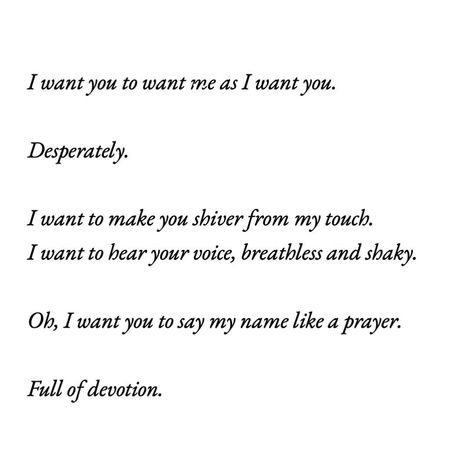 I want you to want me as I want you.

Desperately.

I want to make you shiver from my touch.
I want to hear your voice, breathless and shaky.

Oh, I want you to say my name like a prayer.

Full of devotion.